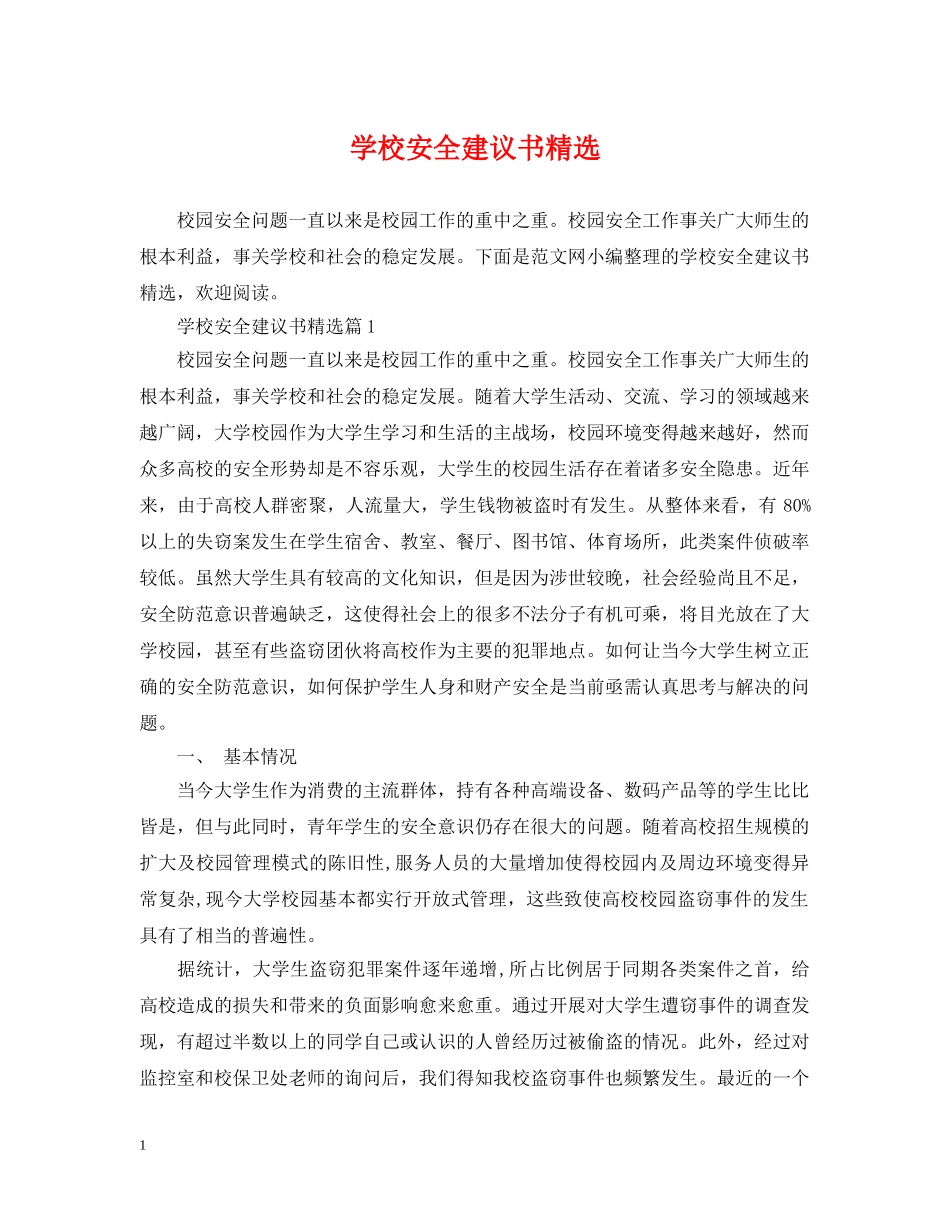 学校安全建议书精选

校园安全问题一直以来是校园工作的重中之重。校园安全工作事关广大师生的根本利益，事关学校和社会的稳定发展。下面是范文网小编整理的学校安全建议书精选，欢迎阅读。

学校安全建议书精选篇1

校园安全问题一直以来是校园工作的重中之重。校园安全工作事关广大师生的根本利益，事关学校和社会的稳定发展。随着大学生活动、交流、学习的领域越来越广阔，大学校园作为大学生学习和生活的主战场，校园环境变得越来越好，然而众多高校的安全形势却是不容乐观，大学生的校园生活存在着诸多安全隐患。近年来，由于高校人群密聚，人流量大，学生钱物被盗时有发生。从整体来看，有80%以上的失窃案发生在学生宿舍、教室、餐厅、图书馆、体育场所，此类案件侦破率较低。虽然大学生具有较高的文化知识，但是因为涉世较晚，社会经验尚且不足，安全防范意识普遍缺乏，这使得社会上的很多不法分子有机可乘，将目光放在了大学校园，甚至有些盗窃团伙将高校作为主要的犯罪地点。如何让当今大学生树立正确的安全防范意识，如何保护学生人身和财产安全是当前亟需认真思考与解决的问题。

一、 基本情况

当今大学生作为消费的主流群体，持有各种高端设备、数码产品等的学生比比皆是，但与此同时，青年学生的安全意识仍存在很大的问题。随着高校招生规模的扩大及校园管理模式的陈旧性,服务人员的大量增加使得校园内及周边环境变得异常复杂,现今大学校园基本都实行开放式管理，这些致使高校校园盗窃事件的发生具有了相当的普遍性。

据统计，大学生盗窃犯罪案件逐年递增,所占比例居于同期各类案件之首，给高校造成的损失和带来的负面影响愈来愈重。通过开展对大学生遭窃事件的调查发现，有超过半数以上的同学自己或认识的人曾经历过被偷盗的情况。此外，经过对监控室和校保卫处老师的询问后，我们得知我校盗窃事件也频繁发生。最近的一个

1